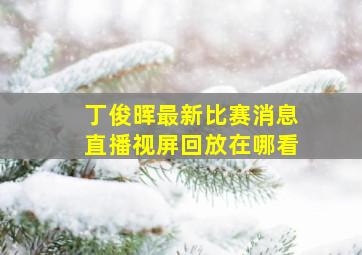 丁俊晖最新比赛消息
直播视屏回放在哪看